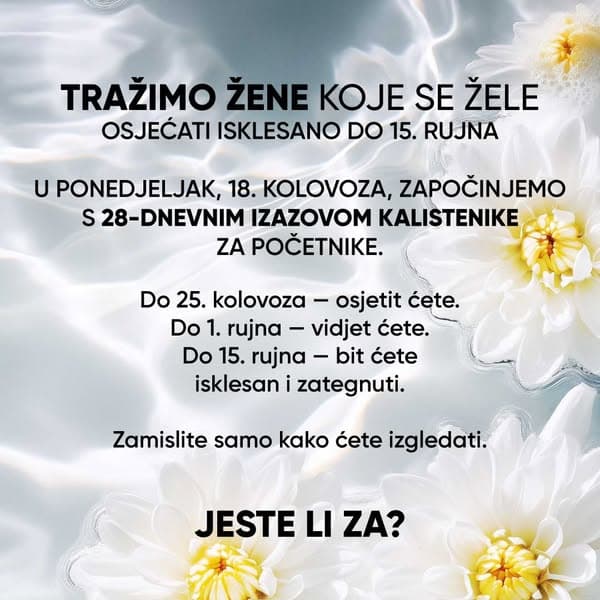 TRAŽIMO ŽENE KOJE SE ŽELE OSJEĆATI ISKLESANO DO 15. RUJNA

U PONEDJELJAK, 18. KOLOVOZA, ZAPOČINJEMO S 28-DNEVNIM IZAZOVOM KALISTENIKE ZA POČETNIKE.

Do 25. kolovoza — osjetit ćete.
Do 1. rujna — vidjet ćete.
Do 15. rujna — bit ćete isklesan i zategnuti.

Zamislite samo kako ćete izgledati.

JESTE LI ZA?